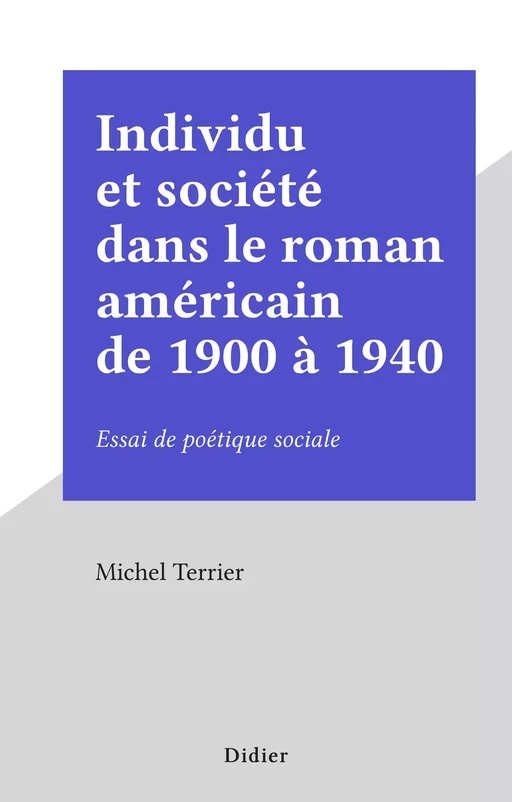 Individu et société dans le roman américain de 1900 à 1940

Essai de poétique sociale

Michel Terrier

Didier